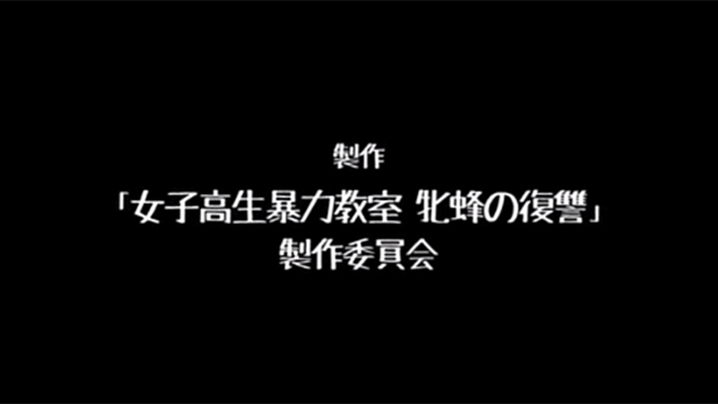 製作
「女子高生暴力教室 牝蜂の復讐」
製作委員会